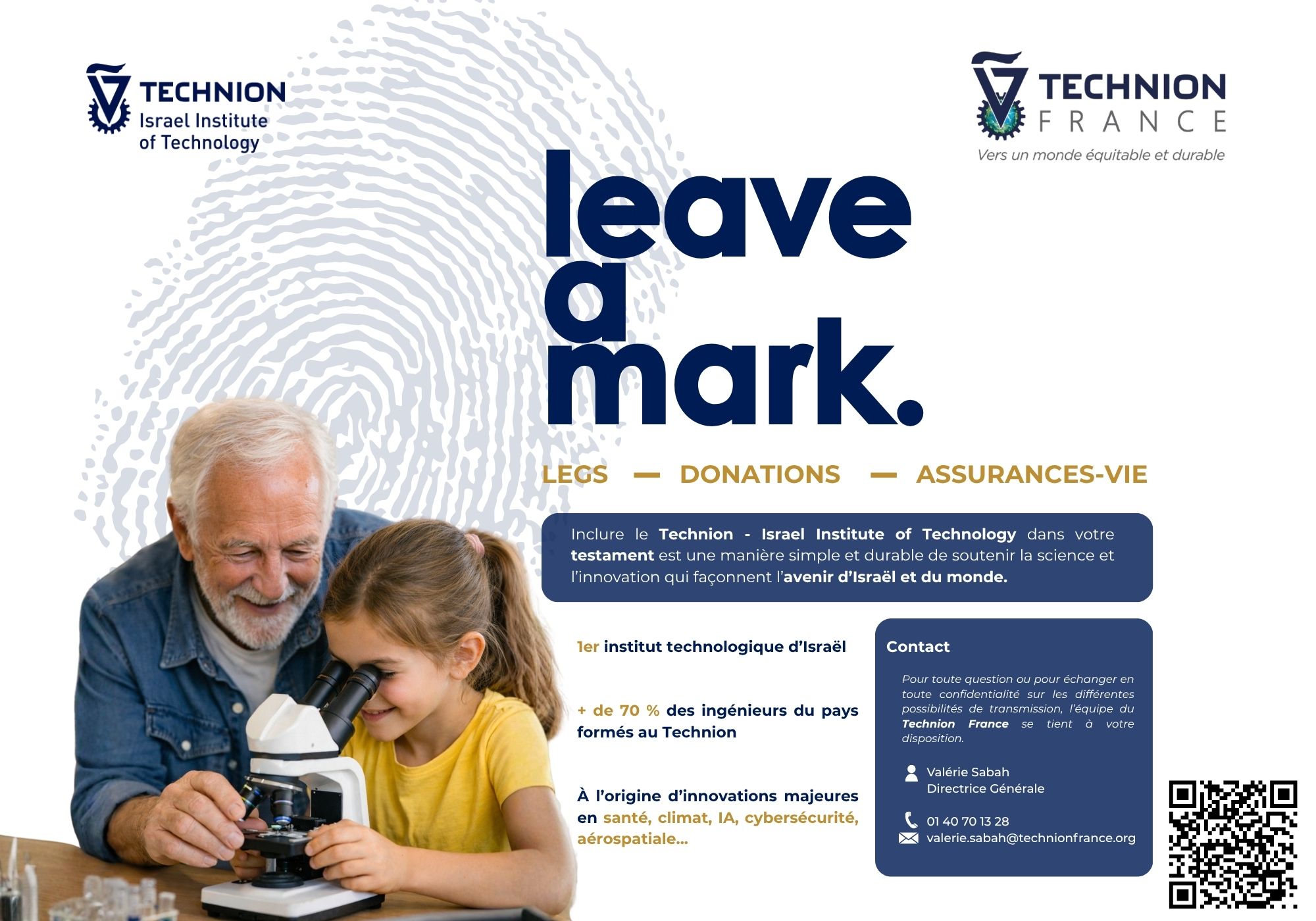 TECHNION
Israel Institute
of Technology

TECHNION
FRANCE
Vers un monde équitable et durable

leave
a
mark.

LEGS — DONATIONS — ASSURANCES-VIE

Inclure le Technion - Israel Institute of Technology dans votre testament est une manière simple et durable de soutenir la science et l'innovation qui façonnent l'avenir d'Israël et du monde.

1er institut technologique d'Israël

+ de 70 % des ingénieurs du pays formés au Technion

À l'origine d'innovations majeures en santé, climat, IA, cybersécurité, aérospatiale...

Contact

Pour toute question ou pour échanger en toute confidentialité sur les différentes possibilités de transmission, l'équipe du Technion France se tient à votre disposition.

Valérie Sabah
Directrice Générale

01 40 70 13 28
valerie.sabah@technionfrance.org